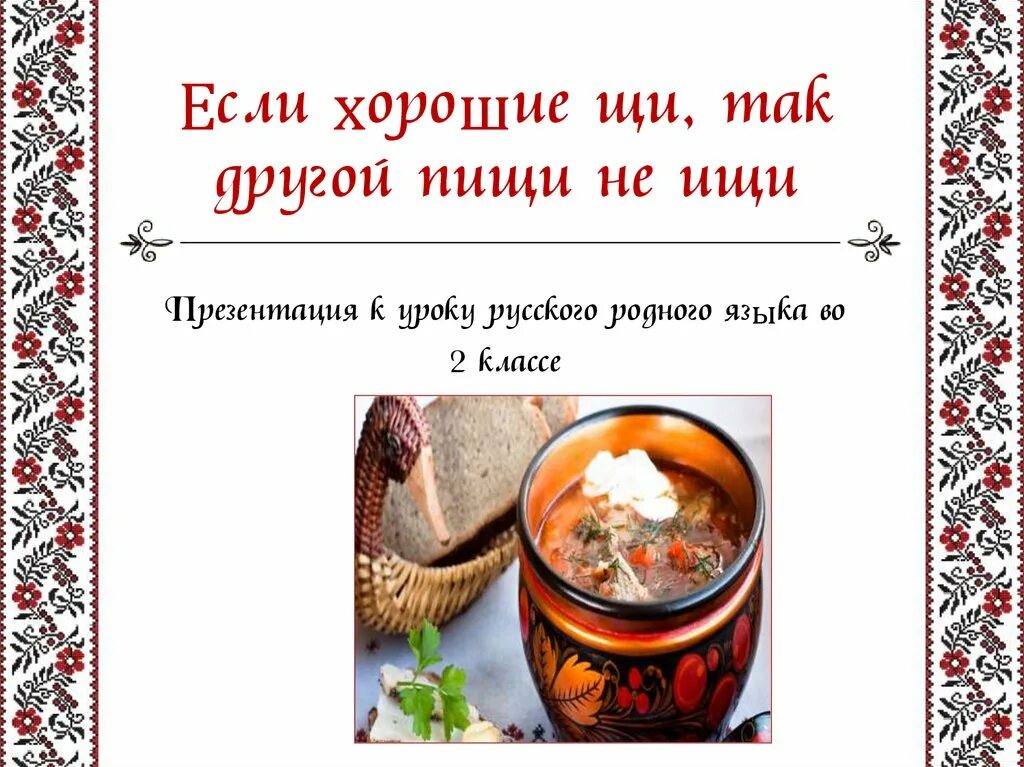 Если хорошие щи, так другой пищи не ищи

Презентация к уроку русского родного языка во 2 классе